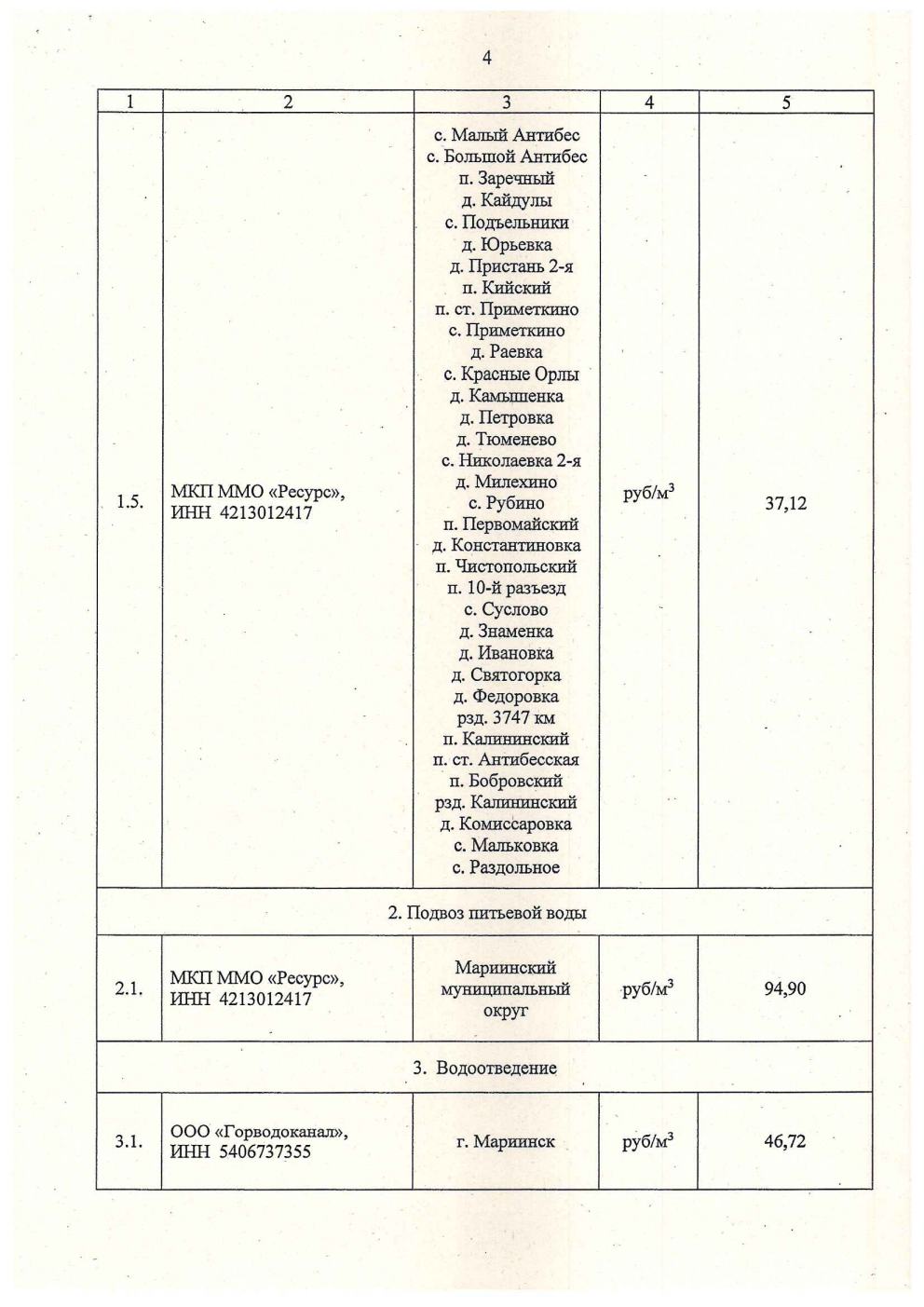 4

| 1 | 2 | 3 | 4 | 5 |
|---|---|---|---|---|
| 1.5. | МКП ММО «Ресурс», ИНН 4213012417 | с. Малый Антибес с. Большой Антибес п. Заречный д. Кайдулы с. Подъельники д. Юрьевка д. Пристань 2-я п. Кийский п. ст. Приметкино с. Приметкино д. Раевка с. Красные Орлы д. Камышенка д. Петровка д. Тюменево с. Николаевка 2-я д. Милехино с. Рубино п. Первомайский д. Константиновка п. Чистопольский п. 10-й разъезд с. Суслово д. Знаменка д. Ивановка д. Святогорка д. Федоровка рзд. 3747 км п. Калининский п. ст. Антибесская п. Бобровский рзд. Калининский д. Комиссаровка с. Мальковка с. Раздольное | руб/м$^3$ | 37,12 |
| 2. Подвоз питьевой воды | | | | |
| 2.1. | МКП ММО «Ресурс», ИНН 4213012417 | Мариинский муниципальный округ | руб/м$^3$ | 94,90 |
| 3. Водоотведение | | | | |
| 3.1. | ООО «Горводоканал», ИНН 5406737355 | г. Мариинск | руб/м$^3$ | 46,72 |